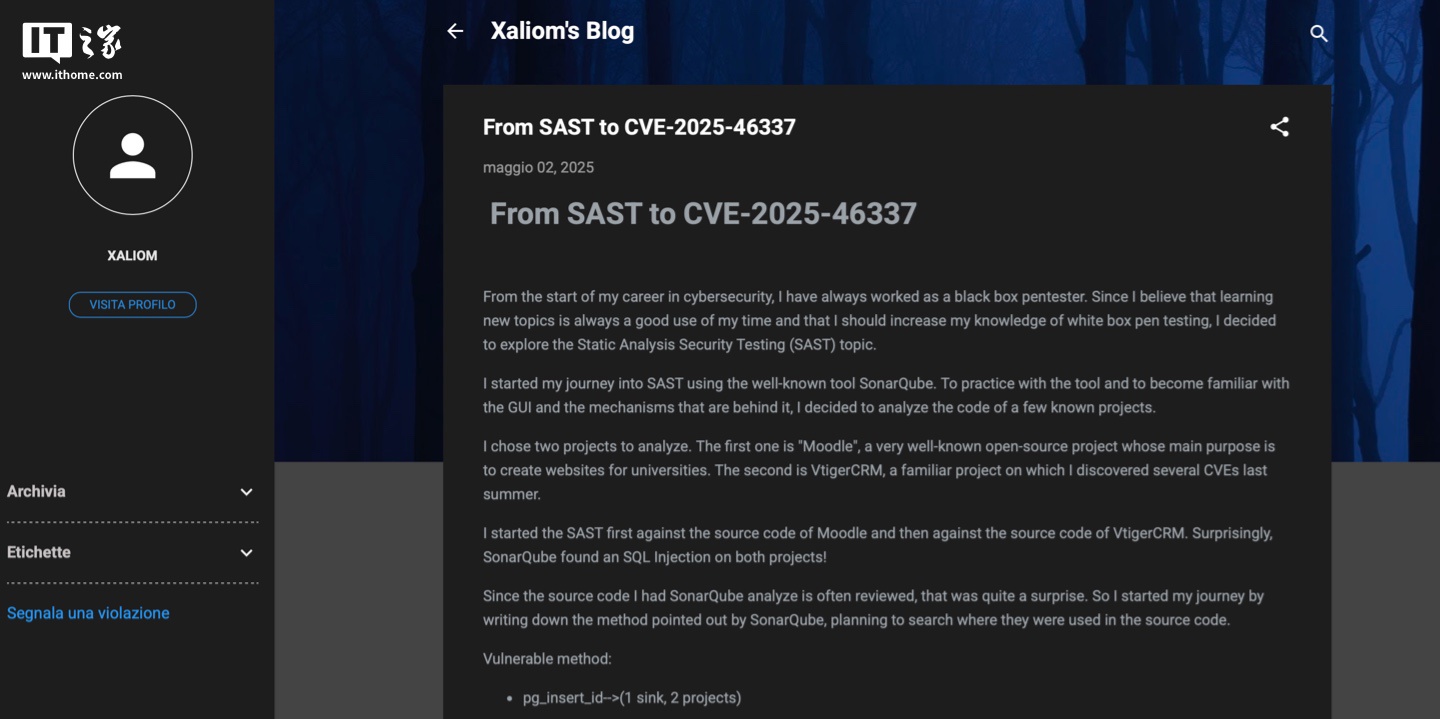 IT之家
www.ithome.com

XALIOM

VISITA PROFILO

Archivia

Etichette

Segnala una violazione

Xaliom's Blog

From SAST to CVE-2025-46337

maggio 02, 2025

From SAST to CVE-2025-46337

From the start of my career in cybersecurity, I have always worked as a black box pentester. Since I believe that learning new topics is always a good use of my time and that I should increase my knowledge of white box pen testing, I decided to explore the Static Analysis Security Testing (SAST) topic.

I started my journey into SAST using the well-known tool SonarQube. To practice with the tool and to become familiar with the GUI and the mechanisms that are behind it, I decided to analyze the code of a few known projects.

I chose two projects to analyze. The first one is "Moodle", a very well-known open-source project whose main purpose is to create websites for universities. The second is VtigerCRM, a familiar project on which I discovered several CVEs last summer.

I started the SAST first against the source code of Moodle and then against the source code of VtigerCRM. Surprisingly, SonarQube found an SQL Injection on both projects!

Since the source code I had SonarQube analyze is often reviewed, that was quite a surprise. So I started my journey by writing down the method pointed out by SonarQube, planning to search where they were used in the source code.

Vulnerable method:

- pg_insert_id-->(1 sink, 2 projects)